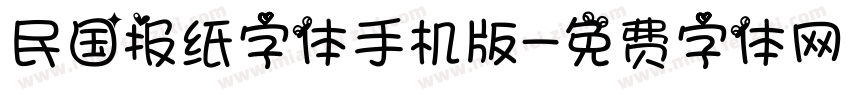 民国报纸字体手机版-免费字体网